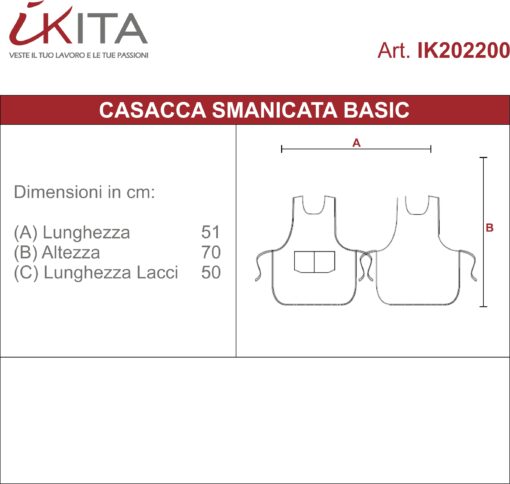 iKITA
VESTE IL TUO LAVORO E LE TUE PASSIONI

Art. IK202200

CASACCA SMANICATA BASIC

Dimensioni in cm:

(A) Lunghezza 51
(B) Altezza 70
(C) Lunghezza Lacci 50

A

B